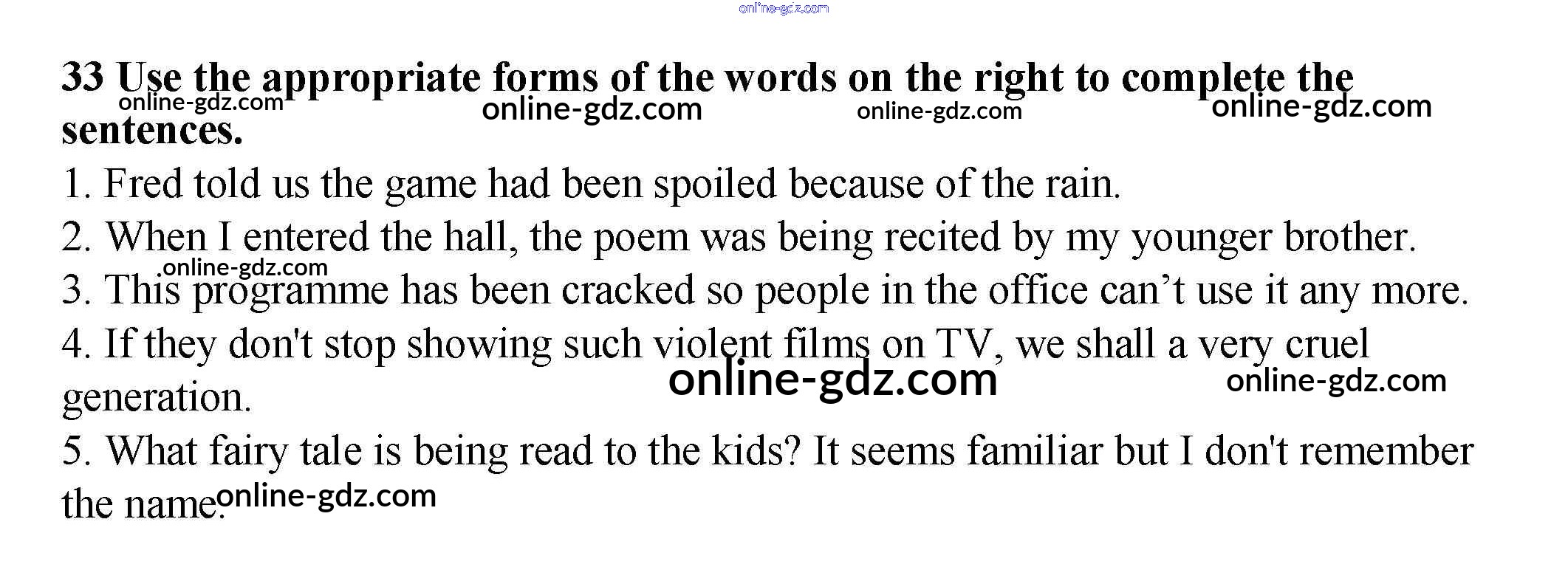 33 Use the appropriate forms of the words on the right to complete the sentences.

1. Fred told us the game had been spoiled because of the rain.

2. When I entered the hall, the poem was being recited by my younger brother.

3. This programme has been cracked so people in the office can't use it any more.

4. If they don't stop showing such violent films on TV, we shall a very cruel generation.

5. What fairy tale is being read to the kids? It seems familiar but I don't remember the name.

online-gdz.com